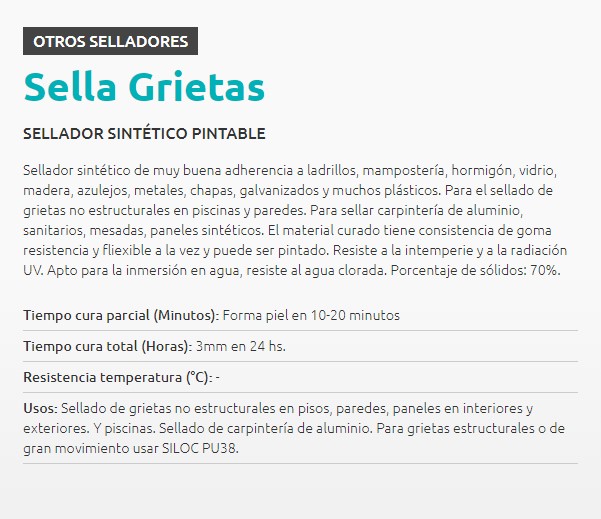 OTROS SELLADORES

Sella Grietas

SELLADOR SINTÉTICO PINTABLE

Sellador sintético de muy buena adherencia a ladrillos, mampostería, hormigón, vidrio, madera, azulejos, metales, chapas, galvanizados y muchos plásticos. Para el sellado de grietas no estructurales en piscinas y paredes. Para sellar carpintería de aluminio, sanitarios, mesadas, paneles sintéticos. El material curado tiene consistencia de goma resistencia y fliexible a la vez y puede ser pintado. Resiste a la intemperie y a la radiación UV. Apto para la inmersión en agua, resiste al agua clorada. Porcentaje de sólidos: 70%.

Tiempo cura parcial (Minutos): Forma piel en 10-20 minutos

Tiempo cura total (Horas): 3mm en 24 hs.

Resistencia temperatura (°C): -

Usos: Sellado de grietas no estructurales en pisos, paredes, paneles en interiores y exteriores. Y piscinas. Sellado de carpintería de aluminio. Para grietas estructurales o de gran movimiento usar SILOC PU38.